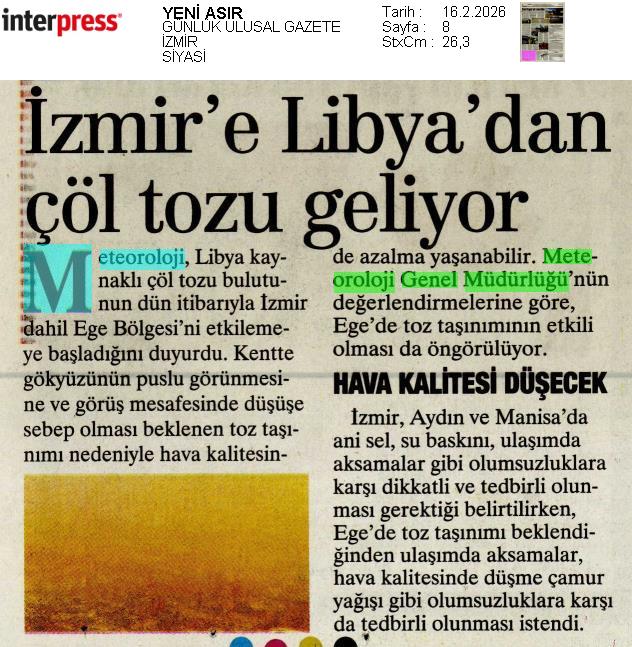 interpress

YENİ ASIR
GÜNLÜK ULUSAL GAZETE
İZMİR
SİYASİ

Tarih : 16.2.2026
Sayfa : 8
StxCm : 26,3

İzmir'e Libya'dan çöl tozu geliyor

Meteoroloji, Libya kaynaklı çöl tozu bulutunun dün itibarıyla İzmir dahil Ege Bölgesi'ni etkilemeye başladığını duyurdu. Kentte gökyüzünün puslu görünmesine ve görüş mesafesinde düşüşe sebep olması beklenen toz taşınımı nedeniyle hava kalitesinde azalma yaşanabilir. Meteoroloji Genel Müdürlüğü'nün değerlendirmelerine göre, Ege'de toz taşınımının etkili olması da öngörülüyor.

HAVA KALİTESİ DÜŞECEK

İzmir, Aydın ve Manisa'da ani sel, su baskını, ulaşımda aksamalar gibi olumsuzluklara karşı dikkatli ve tedbirli olunması gerektiği belirtilirken, Ege'de toz taşınımı beklendiğinden ulaşımda aksamalar, hava kalitesinde düşme çamur yağışı gibi olumsuzluklara karşı da tedbirli olunması istendi.